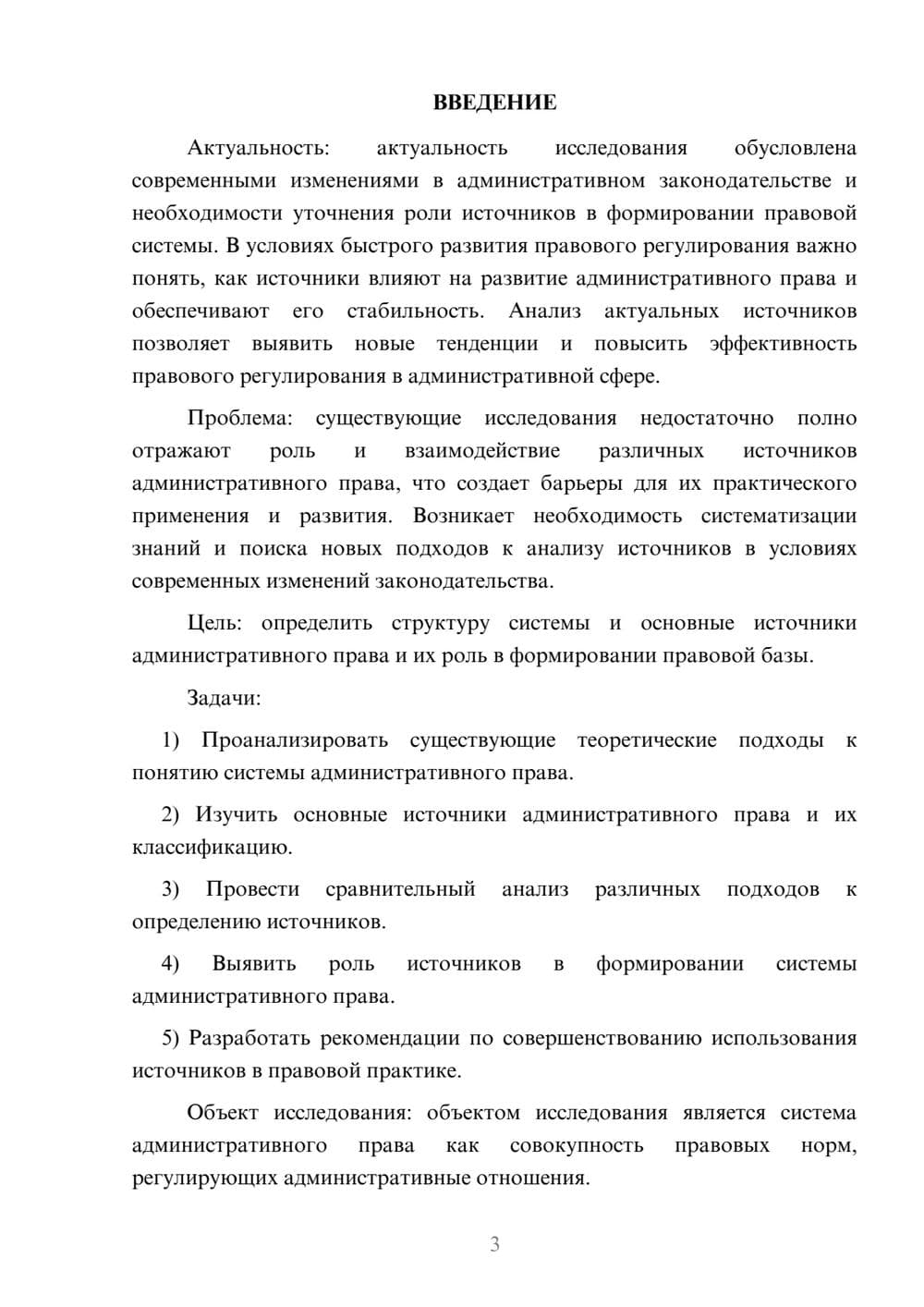 ВВЕДЕНИЕ

Актуальность: актуальность исследования обусловлена современными изменениями в административном законодательстве и необходимости уточнения роли источников в формировании правовой системы. В условиях быстрого развития правового регулирования важно понять, как источники влияют на развитие административного права и обеспечивают его стабильность. Анализ актуальных источников позволяет выявить новые тенденции и повысить эффективность правового регулирования в административной сфере.

Проблема: существующие исследования недостаточно полно отражают роль и взаимодействие различных источников административного права, что создает барьеры для их практического применения и развития. Возникает необходимость систематизации знаний и поиска новых подходов к анализу источников в условиях современных изменений законодательства.

Цель: определить структуру системы и основные источники административного права и их роль в формировании правовой базы.

Задачи:

1) Проанализировать существующие теоретические подходы к понятию системы административного права.

2) Изучить основные источники административного права и их классификацию.

3) Провести сравнительный анализ различных подходов к определению источников.

4) Выявить роль источников в формировании системы административного права.

5) Разработать рекомендации по совершенствованию использования источников в правовой практике.

Объект исследования: объектом исследования является система административного права как совокупность правовых норм, регулирующих административные отношения.

3